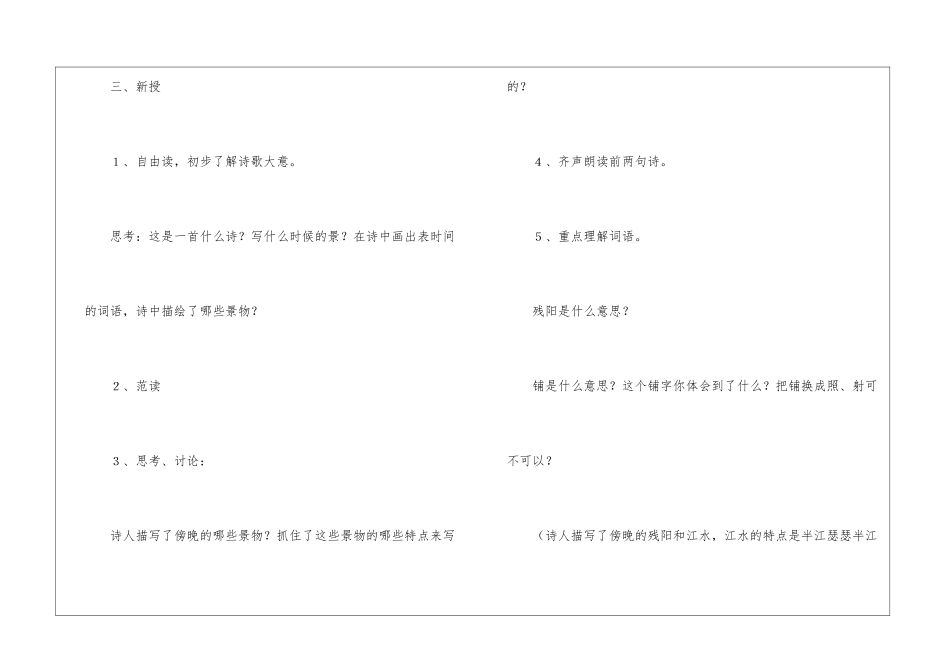 三、新授

1、自由读，初步了解诗歌大意。

思考：这是一首什么诗？写什么时候的景？在诗中画出表时间的词语，诗中描绘了哪些景物？

2、范读

3、思考、讨论：

诗人描写了傍晚的哪些景物？抓住了这些景物的哪些特点来写的？

4、齐声朗读前两句诗。

5、重点理解词语。

残阳是什么意思？

铺是什么意思？这个铺字你体会到了什么？把铺换成照、射可不可以？

（诗人描写了傍晚的残阳和江水，江水的特点是半江瑟瑟半江